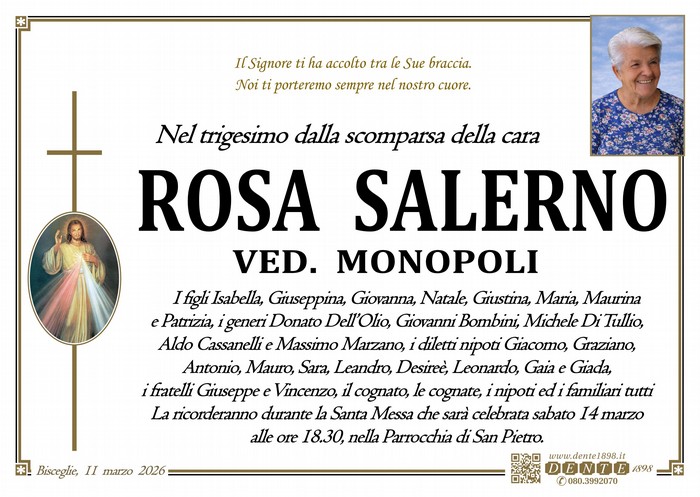 Il Signore ti ha accolto tra le Sue braccia.
Noi ti porteremo sempre nel nostro cuore.

Nel trigesimo dalla scomparsa della cara

ROSA SALERNO

VED. MONOPOLI

I figli Isabella, Giuseppina, Giovanna, Natale, Giustina, Maria, Maurina e Patrizia, i generi Donato Dell'Olio, Giovanni Bombini, Michele Di Tullio, Aldo Cassanelli e Massimo Marzano, i diletti nipoti Giacomo, Graziano, Antonio, Mauro, Sara, Leandro, Desireè, Leonardo, Gaia e Giada, i fratelli Giuseppe e Vincenzo, il cognato, le cognate, i nipoti ed i familiari tutti La ricorderanno durante la Santa Messa che sarà celebrata sabato 14 marzo alle ore 18.30, nella Parrocchia di San Pietro.

Bisceglie, 11 marzo 2026

www.dente1898.it
DENTE 1898
080.3992070